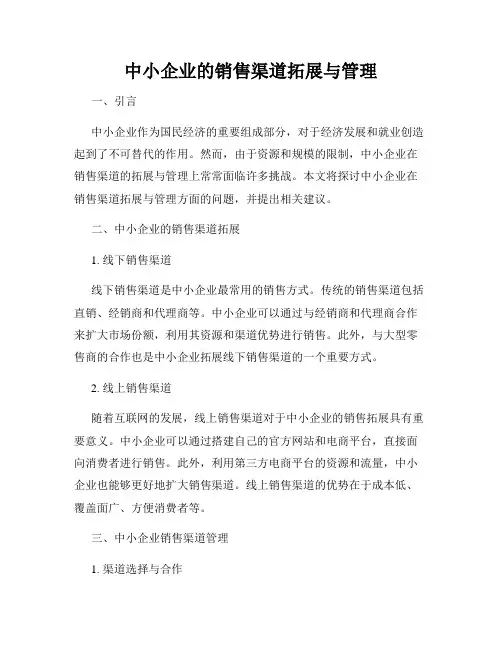 中小企业的销售渠道拓展与管理

一、引言

中小企业作为国民经济的重要组成部分，对于经济发展和就业创造起到了不可替代的作用。然而，由于资源和规模的限制，中小企业在销售渠道的拓展与管理上常常面临许多挑战。本文将探讨中小企业在销售渠道拓展与管理方面的问题，并提出相关建议。

二、中小企业的销售渠道拓展

1. 线下销售渠道

线下销售渠道是中小企业最常用的销售方式。传统的销售渠道包括直销、经销商和代理商等。中小企业可以通过与经销商和代理商合作来扩大市场份额，利用其资源和渠道优势进行销售。此外，与大型零售商的合作也是中小企业拓展线下销售渠道的一个重要方式。

2. 线上销售渠道

随着互联网的发展，线上销售渠道对于中小企业的销售拓展具有重要意义。中小企业可以通过搭建自己的官方网站和电商平台，直接面向消费者进行销售。此外，利用第三方电商平台的资源和流量，中小企业也能够更好地扩大销售渠道。线上销售渠道的优势在于成本低、覆盖面广、方便消费者等。

三、中小企业销售渠道管理

1. 渠道选择与合作